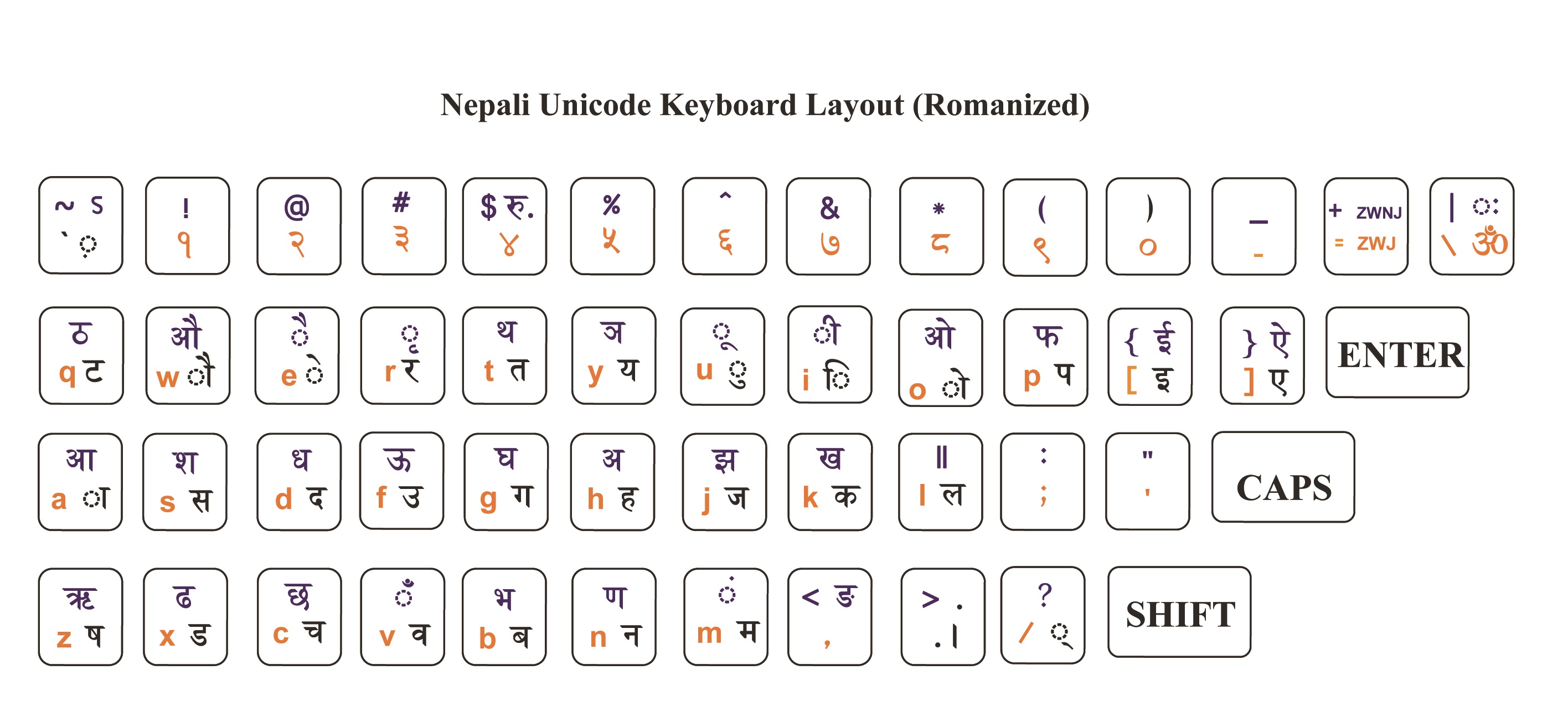 Nepali Unicode Keyboard Layout (Romanized)

~ ऽ
` ़

!
१

@
२

#
३

$ रु.
४

%
५

^
६

&
७

*
८

(
९

)
०

_
-

+ ZWNJ
= ZWJ

| ः
\ ॐ

ठ
q ट

औ
w ौ

ै
e े

ृ
r र

थ
t त

ञ
y य

ू
u ु

ी
i ि

ओ
o ो

फ
p प

{ ई
[ इ

} ऐ
] ए

ENTER

आ
a ा

श
s स

ध
d द

ऊ
f उ

घ
g ग

अ
h ह

झ
j ज

ख
k क

॥
l ल

:
;

"
'

CAPS

ऋ
z ष

ढ
x ड

छ
c च

ँ
v व

भ
b ब

ण
n न

ं
m म

< ङ
,

> .
. ।

?
/ ्

SHIFT